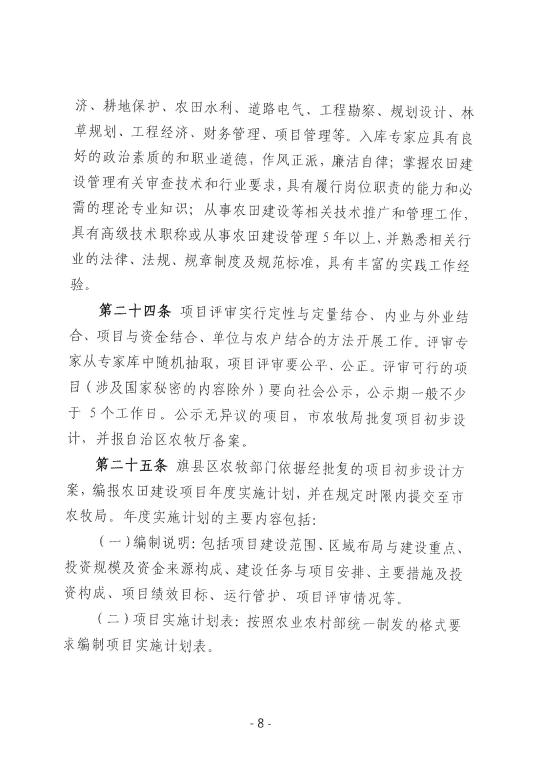 济、耕地保护、农田水利、道路电气、工程勘察、规划设计、林草规划、工程经济、财务管理、项目管理等。入库专家应具有良好的政治素质的和职业道德，作风正派，廉洁自律；掌握农田建设管理有关审查技术和行业要求，具有履行岗位职责的能力和必需的理论专业知识；从事农田建设等相关技术推广和管理工作，具有高级技术职称或从事农田建设管理5年以上，并熟悉相关行业的法律、法规、规章制度及规范标准，具有丰富的实践工作经验。

第二十四条 项目评审实行定性与定量结合、内业与外业结合、项目与资金结合、单位与农户结合的方法开展工作。评审专家从专家库中随机抽取，项目评审要公平、公正。评审可行的项目（涉及国家秘密的内容除外）要向社会公示，公示期一般不少于5个工作日。公示无异议的项目，市农牧局批复项目初步设计，并报自治区农牧厅备案。

第二十五条 旗县区农牧部门依据经批复的项目初步设计方案，编报农田建设项目年度实施计划，并在规定时限内提交至市农牧局。年度实施计划的主要内容包括：

（一）编制说明：包括项目建设范围、区域布局与建设重点、投资规模及资金来源构成、建设任务与项目安排、主要措施及投资构成、项目绩效目标、运行管护、项目评审情况等。

（二）项目实施计划表：按照农业农村部统一制发的格式要求编制项目实施计划表。

- 8 -